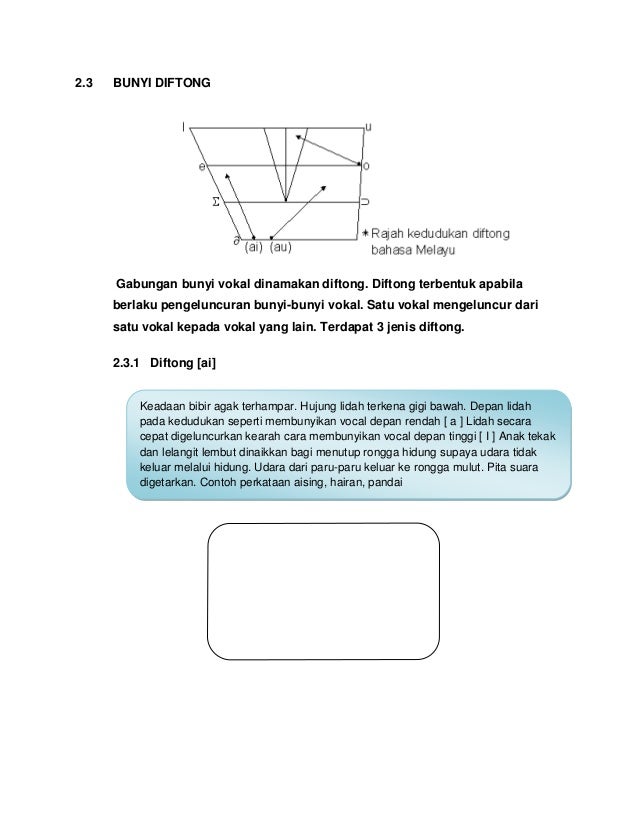 2.3 BUNYI DIFTONG

I
u
e
o
Σ
U
∂
(ai)
(au)
* Rajah kedudukan diftong bahasa Melayu

Gabungan bunyi vokal dinamakan diftong. Diftong terbentuk apabila berlaku pengeluncuran bunyi-bunyi vokal. Satu vokal mengeluncur dari satu vokal kepada vokal yang lain. Terdapat 3 jenis diftong.

2.3.1 Diftong [ai]

Keadaan bibir agak terhampar. Hujung lidah terkena gigi bawah. Depan lidah pada kedudukan seperti membunyikan vocal depan rendah [ a ] Lidah secara cepat digeluncurkan kearah cara membunyikan vocal depan tinggi [ I ] Anak tekak dan lelangit lembut dinaikkan bagi menutup rongga hidung supaya udara tidak keluar melalui hidung. Udara dari paru-paru keluar ke rongga mulut. Pita suara digetarkan. Contoh perkataan aising, hairan, pandai